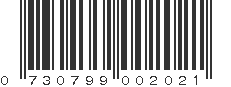 0 730799 002021